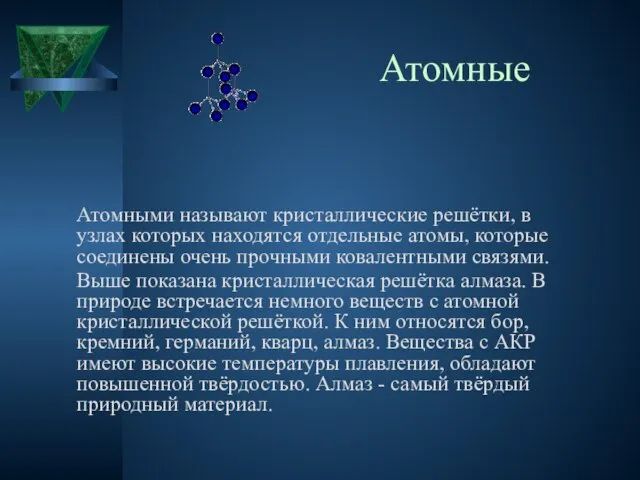 Атомные

Атомными называют кристаллические решётки, в узлах которых находятся отдельные атомы, которые соединены очень прочными ковалентными связями.

Выше показана кристаллическая решётка алмаза. В природе встречается немного веществ с атомной кристаллической решёткой. К ним относятся бор, кремний, германий, кварц, алмаз. Вещества с АКР имеют высокие температуры плавления, обладают повышенной твёрдостью. Алмаз - самый твёрдый природный материал.